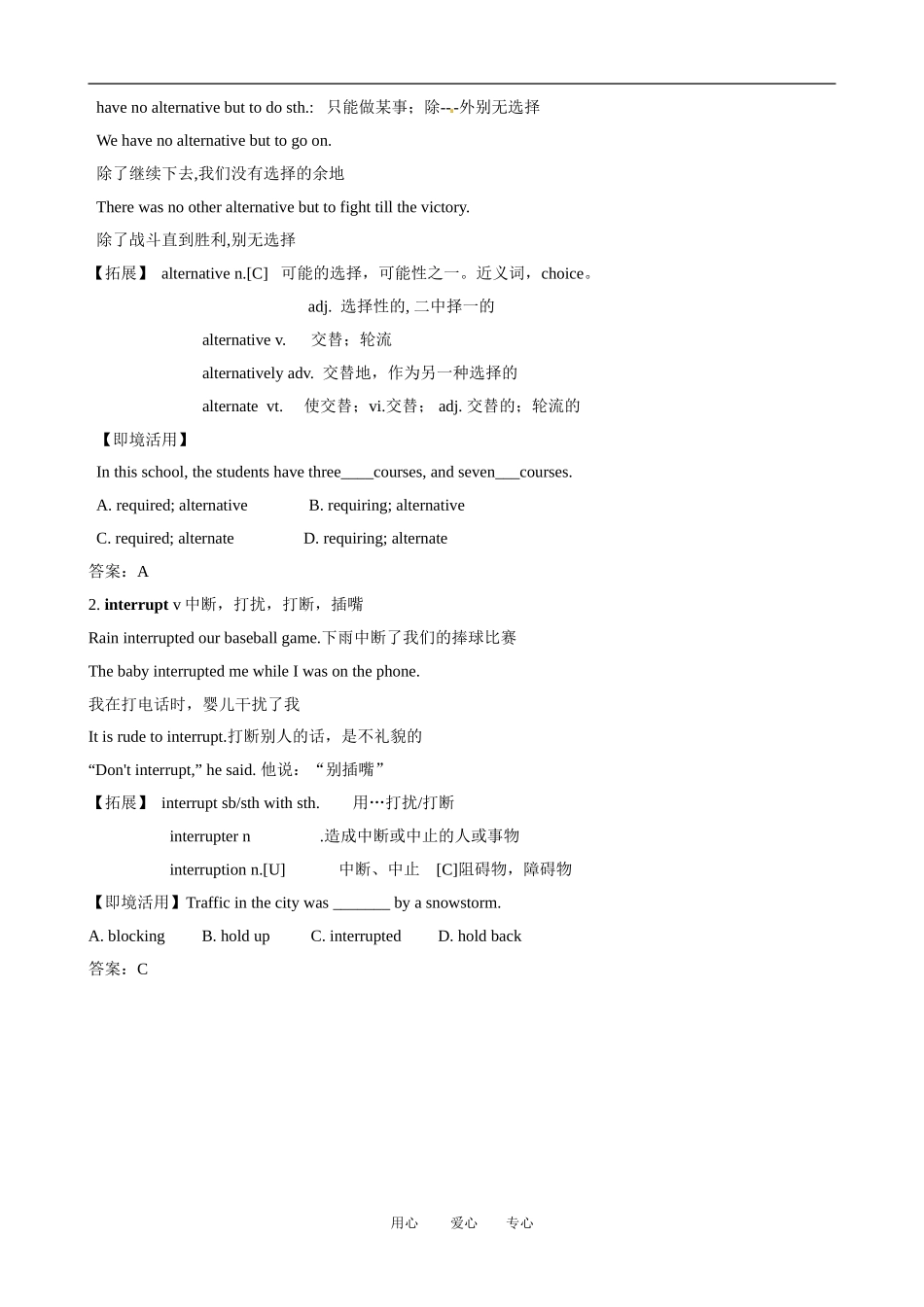 have no alternative but to do sth.: 只能做某事；除---外别无选择

We have no alternative but to go on.

除了继续下去,我们没有选择的余地

There was no other alternative but to fight till the victory.

除了战斗直到胜利,别无选择

【拓展】 alternative n.[C] 可能的选择，可能性之一。近义词，choice。

adj. 选择性的, 二中择一的

alternative v. 交替；轮流

alternatively adv. 交替地，作为另一种选择的

alternate vt. 使交替；vi.交替； adj. 交替的；轮流的

【即境活用】

In this school, the students have three____courses, and seven___courses.

A. required; alternative B. requiring; alternative

C. required; alternate D. requiring; alternate

答案：A

2. **interrupt** v 中断，打扰，打断，插嘴

Rain interrupted our baseball game.下雨中断了我们的捧球比赛

The baby interrupted me while I was on the phone.

我在打电话时，婴儿干扰了我

It is rude to interrupt.打断别人的话，是不礼貌的

“Don't interrupt,” he said. 他说：“别插嘴”

【拓展】 interrupt sb/sth with sth. 用…打扰/打断

interrupter n .造成中断或中止的人或事物

interruption n.[U] 中断、中止 [C]阻碍物，障碍物

【即境活用】Traffic in the city was _______ by a snowstorm.

A. blocking B. hold up C. interrupted D. hold back

答案：C

用心 爱心 专心